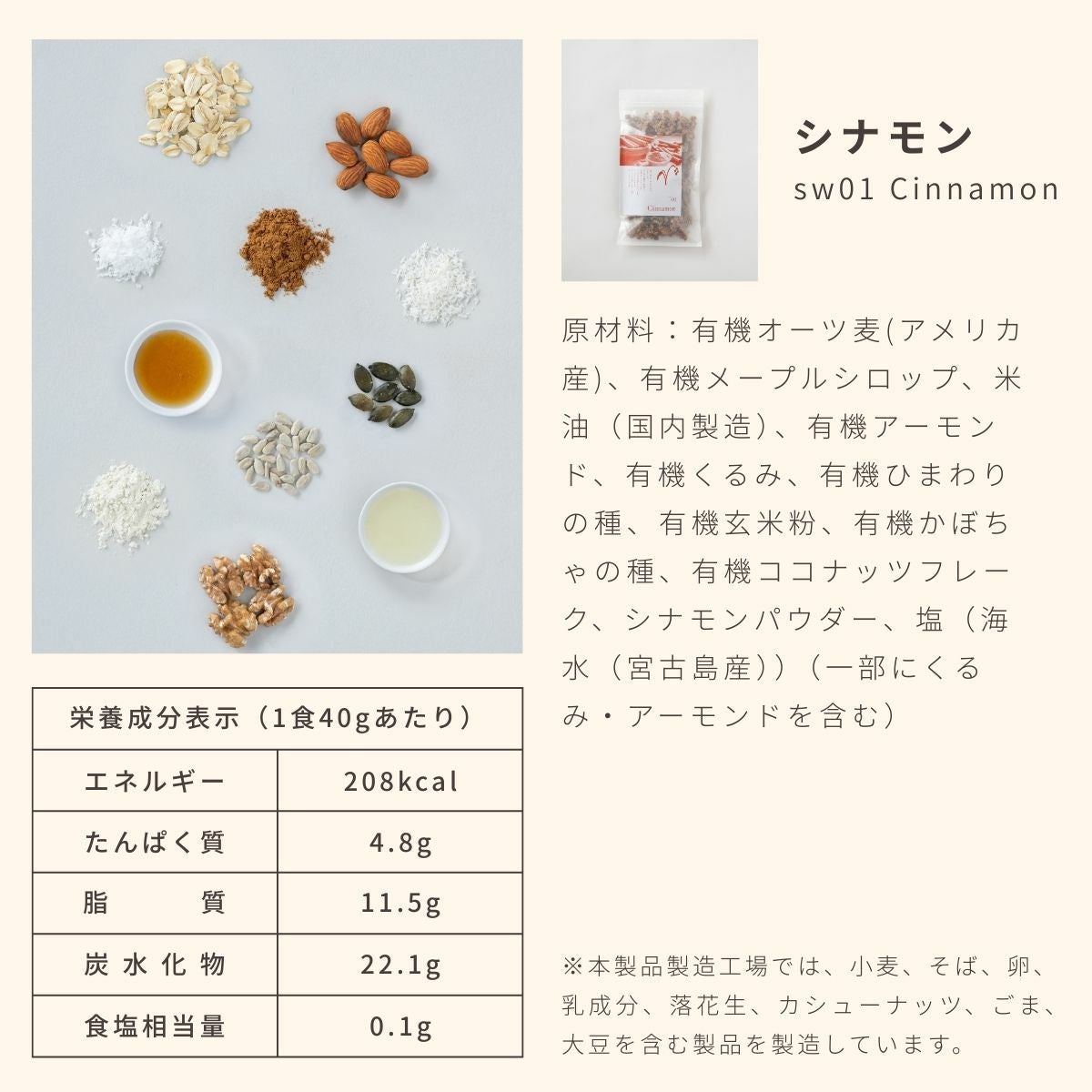 シナモン
sw01 Cinnamon

原材料：有機オーツ麦(アメリカ産)、有機メープルシロップ、米油（国内製造）、有機アーモンド、有機くるみ、有機ひまわりの種、有機玄米粉、有機かぼちゃの種、有機ココナッツフレーク、シナモンパウダー、塩（海水（宮古島産））（一部にくるみ・アーモンドを含む）

| 栄養成分表示（1食40gあたり） | |
|---|---|
| エネルギー | 208kcal |
| たんぱく質 | 4.8g |
| 脂 質 | 11.5g |
| 炭水化物 | 22.1g |
| 食塩相当量 | 0.1g |

※本製品製造工場では、小麦、そば、卵、乳成分、落花生、カシューナッツ、ごま、大豆を含む製品を製造しています。